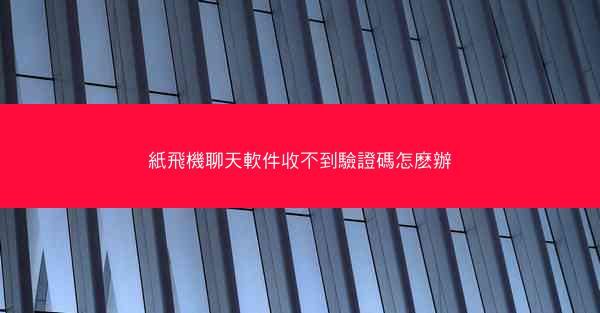 紙飛機聊天軟件收不到驗證碼怎麼辦